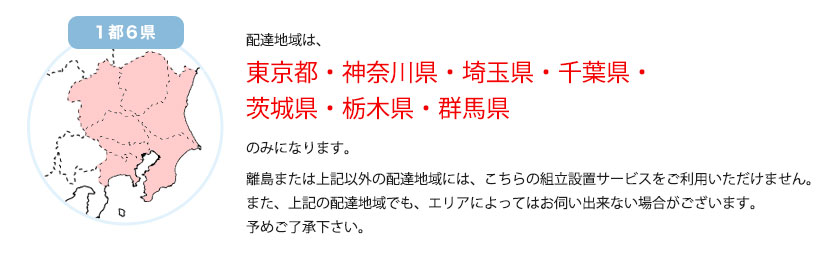 1都6県

配達地域は、

東京都・神奈川県・埼玉県・千葉県・茨城県・栃木県・群馬県

のみになります。

離島または上記以外の配達地域には、こちらの組立設置サービスをご利用いただけません。
また、上記の配達地域でも、エリアによってはお伺い出来ない場合がございます。
予めご了承下さい。